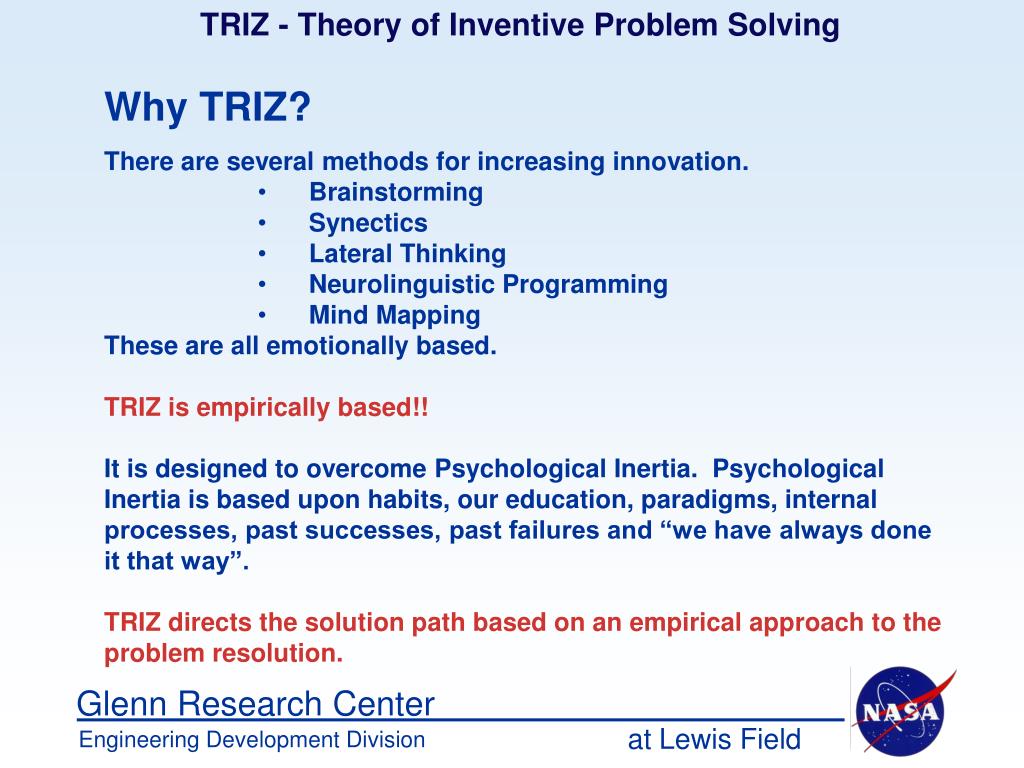 TRIZ - Theory of Inventive Problem Solving

Why TRIZ?

There are several methods for increasing innovation.
• Brainstorming
• Synectics
• Lateral Thinking
• Neurolinguistic Programming
• Mind Mapping
These are all emotionally based.

TRIZ is empirically based!!

It is designed to overcome Psychological Inertia. Psychological Inertia is based upon habits, our education, paradigms, internal processes, past successes, past failures and “we have always done it that way”.

TRIZ directs the solution path based on an empirical approach to the problem resolution.

Glenn Research Center
Engineering Development Division
at Lewis Field
NASA